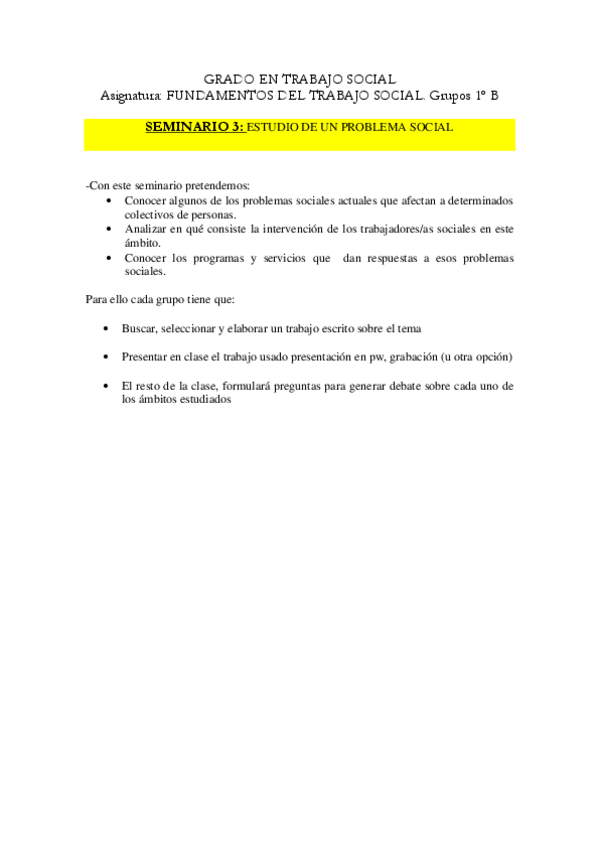 GRADO EN TRABAJO SOCIAL
Asignatura: FUNDAMENTOS DEL TRABAJO SOCIAL. Grupos 1º B

SEMINARIO 3: ESTUDIO DE UN PROBLEMA SOCIAL

-Con este seminario pretendemos:
• Conocer algunos de los problemas sociales actuales que afectan a determinados colectivos de personas.
• Analizar en qué consiste la intervención de los trabajadores/as sociales en este ámbito.
• Conocer los programas y servicios que dan respuestas a esos problemas sociales.

Para ello cada grupo tiene que:

• Buscar, seleccionar y elaborar un trabajo escrito sobre el tema

• Presentar en clase el trabajo usado presentación en pw, grabación (u otra opción)

• El resto de la clase, formulará preguntas para generar debate sobre cada uno de los ámbitos estudiados